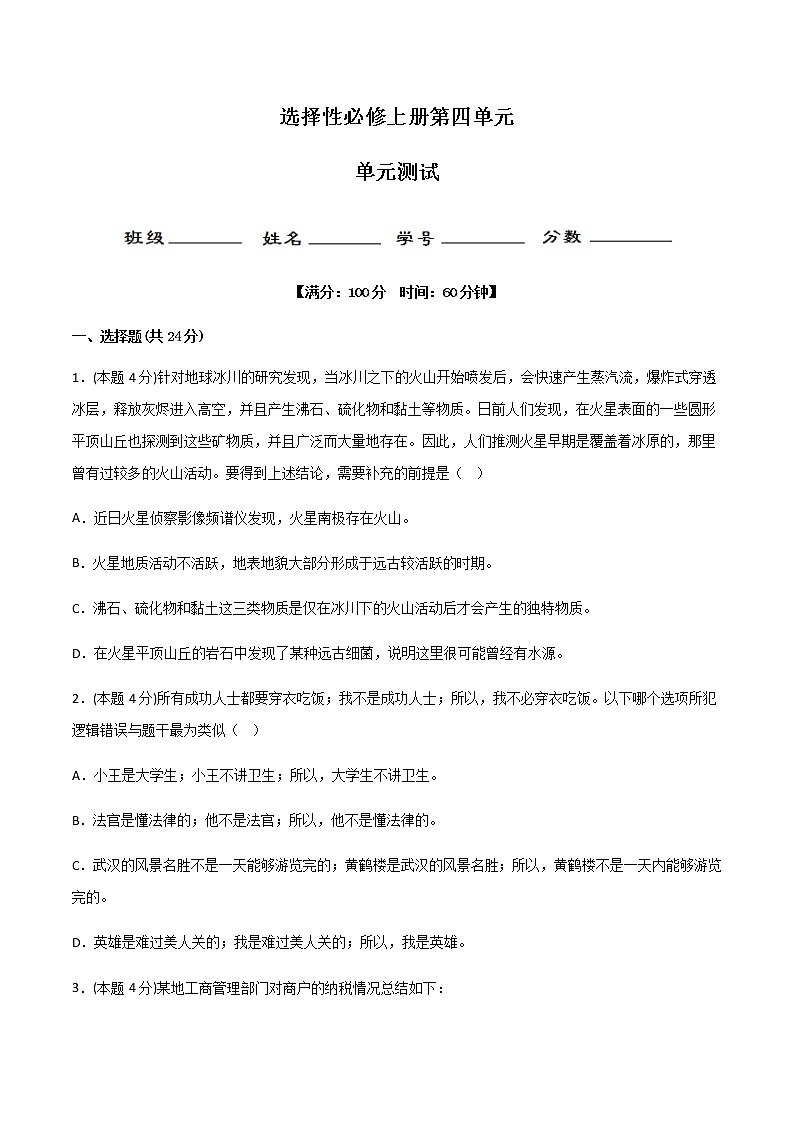 选择性必修上册第四单元

单元测试

班级________ 姓名________ 学号________ 分数________

【满分：100分 时间：60分钟】

一、选择题(共24分)

1．(本题4分)针对地球冰川的研究发现，当冰川之下的火山开始喷发后，会快速产生蒸汽流，爆炸式穿透冰层，释放灰烬进入高空，并且产生沸石、硫化物和黏土等物质。日前人们发现，在火星表面的一些圆形平顶山丘也探测到这些矿物质，并且广泛而大量地存在。因此，人们推测火星早期是覆盖着冰原的，那里曾有过较多的火山活动。要得到上述结论，需要补充的前提是（ ）

A．近日火星侦察影像频谱仪发现，火星南极存在火山。

B．火星地质活动不活跃，地表地貌大部分形成于远古较活跃的时期。

C．沸石、硫化物和黏土这三类物质是仅在冰川下的火山活动后才会产生的独特物质。

D．在火星平顶山丘的岩石中发现了某种远古细菌，说明这里很可能曾经有水源。

2．(本题4分)所有成功人士都要穿衣吃饭；我不是成功人士；所以，我不必穿衣吃饭。以下哪个选项所犯逻辑错误与题干最为类似（ ）

A．小王是大学生；小王不讲卫生；所以，大学生不讲卫生。

B．法官是懂法律的；他不是法官；所以，他不是懂法律的。

C．武汉的风景名胜不是一天能够游览完的；黄鹤楼是武汉的风景名胜；所以，黄鹤楼不是一天内能够游览完的。

D．英雄是难过美人关的；我是难过美人关的；所以，我是英雄。

3．(本题4分)某地工商管理部门对商户的纳税情况总结如下：